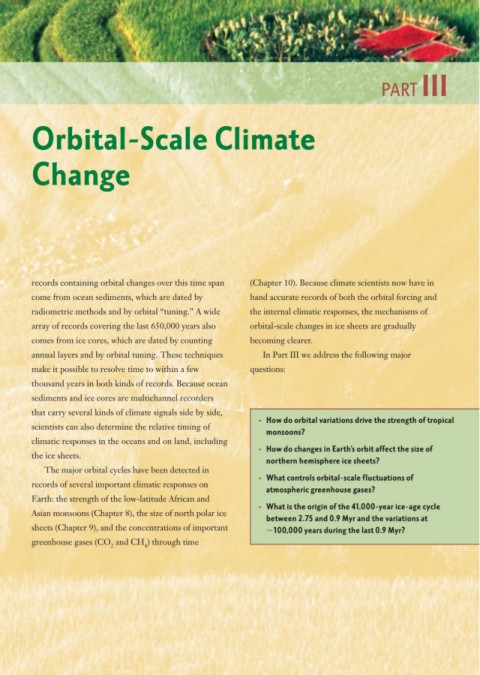 PART III

Orbital-Scale Climate Change

records containing orbital changes over this time span come from ocean sediments, which are dated by radiometric methods and by orbital "tuning." A wide array of records covering the last 650,000 years also comes from ice cores, which are dated by counting annual layers and by orbital tuning. These techniques make it possible to resolve time to within a few thousand years in both kinds of records. Because ocean sediments and ice cores are multichannel recorders that carry several kinds of climate signals side by side, scientists can also determine the relative timing of climatic responses in the oceans and on land, including the ice sheets.

The major orbital cycles have been detected in records of several important climatic responses on Earth: the strength of the low-latitude African and Asian monsoons (Chapter 8), the size of north polar ice sheets (Chapter 9), and the concentrations of important greenhouse gases ($CO_2$ and $CH_4$) through time (Chapter 10). Because climate scientists now have in hand accurate records of both the orbital forcing and the internal climatic responses, the mechanisms of orbital-scale changes in ice sheets are gradually becoming clearer.

In Part III we address the following major questions:

• How do orbital variations drive the strength of tropical monsoons?
• How do changes in Earth's orbit affect the size of northern hemisphere ice sheets?
• What controls orbital-scale fluctuations of atmospheric greenhouse gases?
• What is the origin of the 41,000-year ice-age cycle between 2.75 and 0.9 Myr and the variations at ~100,000 years during the last 0.9 Myr?